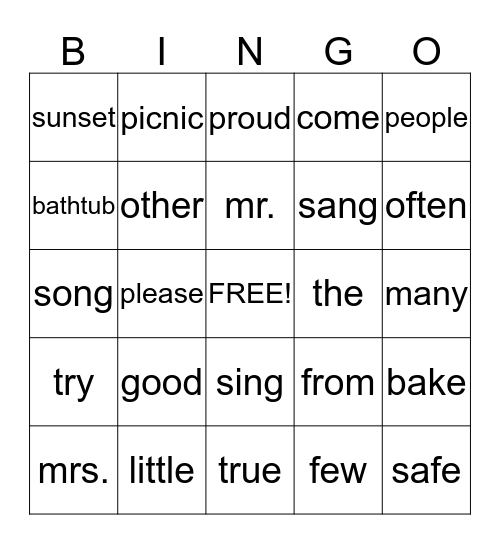 | B | I | N | G | O |
|---|---|---|---|---|
| sunset | picnic | proud | come | people |
| bathtub | other | mr. | sang | often |
| song | please | FREE! | the | many |
| try | good | sing | from | bake |
| mrs. | little | true | few | safe |